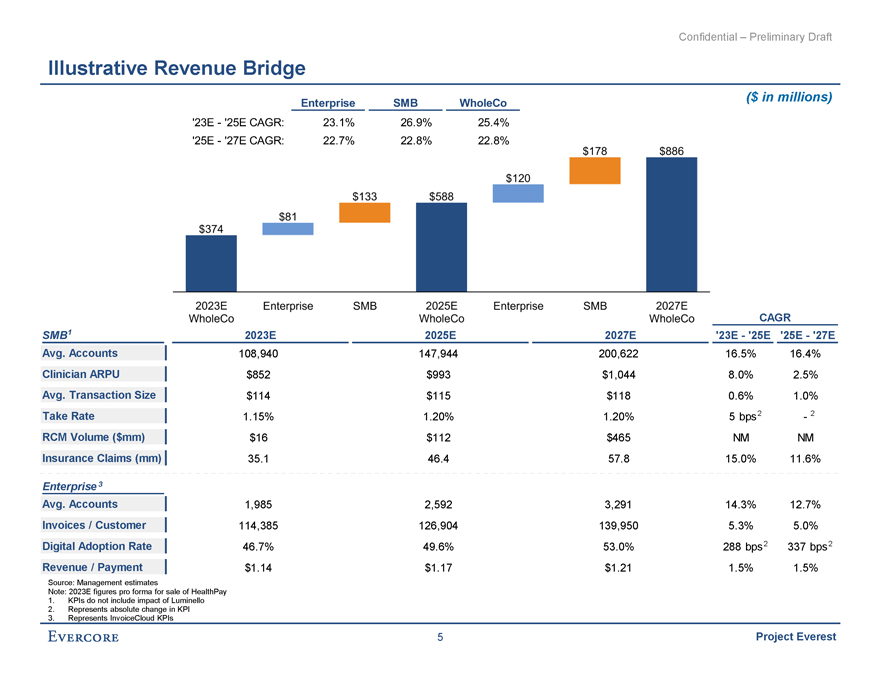 Confidential – Preliminary Draft

Illustrative Revenue Bridge

($ in millions)

| | Enterprise | SMB | WholeCo |
|---|---|---|---|
| '23E - '25E CAGR: | 23.1% | 26.9% | 25.4% |
| '25E - '27E CAGR: | 22.7% | 22.8% | 22.8% |

$374 $81 $133 $588 $120 $178 $886

2023E WholeCo Enterprise SMB 2025E WholeCo Enterprise SMB 2027E WholeCo

| SMB$^1$ | 2023E | 2025E | 2027E | CAGR '23E - '25E | CAGR '25E - '27E |
|---|---|---|---|---|---|
| Avg. Accounts | 108,940 | 147,944 | 200,622 | 16.5% | 16.4% |
| Clinician ARPU | $852 | $993 | $1,044 | 8.0% | 2.5% |
| Avg. Transaction Size | $114 | $115 | $118 | 0.6% | 1.0% |
| Take Rate | 1.15% | 1.20% | 1.20% | 5 bps$^2$ | - $^2$ |
| RCM Volume ($mm) | $16 | $112 | $465 | NM | NM |
| Insurance Claims (mm) | 35.1 | 46.4 | 57.8 | 15.0% | 11.6% |
| Enterprise$^3$ | | | | | |
| Avg. Accounts | 1,985 | 2,592 | 3,291 | 14.3% | 12.7% |
| Invoices / Customer | 114,385 | 126,904 | 139,950 | 5.3% | 5.0% |
| Digital Adoption Rate | 46.7% | 49.6% | 53.0% | 288 bps$^2$ | 337 bps$^2$ |
| Revenue / Payment | $1.14 | $1.17 | $1.21 | 1.5% | 1.5% |

Source: Management estimates
Note: 2023E figures pro forma for sale of HealthPay
1. KPIs do not include impact of Luminello
2. Represents absolute change in KPI
3. Represents InvoiceCloud KPIs

EVERCORE 5 Project Everest